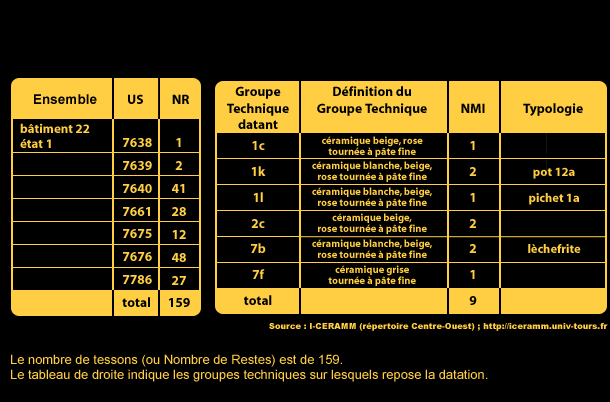 | Ensemble | US | NR |
|---|---|---|
| bâtiment 22 état 1 | 7638 | 1 |
| | 7639 | 2 |
| | 7640 | 41 |
| | 7661 | 28 |
| | 7675 | 12 |
| | 7676 | 48 |
| | 7786 | 27 |
| | total | 159 |

| Groupe Technique datant | Définition du Groupe Technique | NMI | Typologie |
|---|---|---|---|
| 1c | céramique beige, rose tournée à pâte fine | 1 | |
| 1k | céramique blanche, beige, rose tournée à pâte fine | 2 | pot 12a |
| 1l | céramique blanche, beige, rose tournée à pâte fine | 1 | pichet 1a |
| 2c | céramique beige, rose tournée à pâte fine | 2 | |
| 7b | céramique blanche, beige, rose tournée à pâte fine | 2 | lèchefrite |
| 7f | céramique grise tournée à pâte fine | 1 | |
| total | | 9 | |

Source : I-CERAMM (répertoire Centre-Ouest) ; http://iceramm.univ-tours.fr

Le nombre de tessons (ou Nombre de Restes) est de 159.
Le tableau de droite indique les groupes techniques sur lesquels repose la datation.